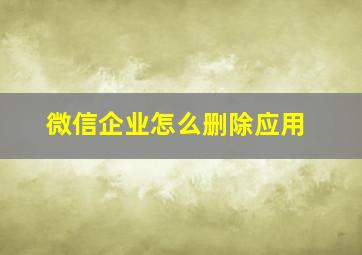 微信企业怎么删除应用